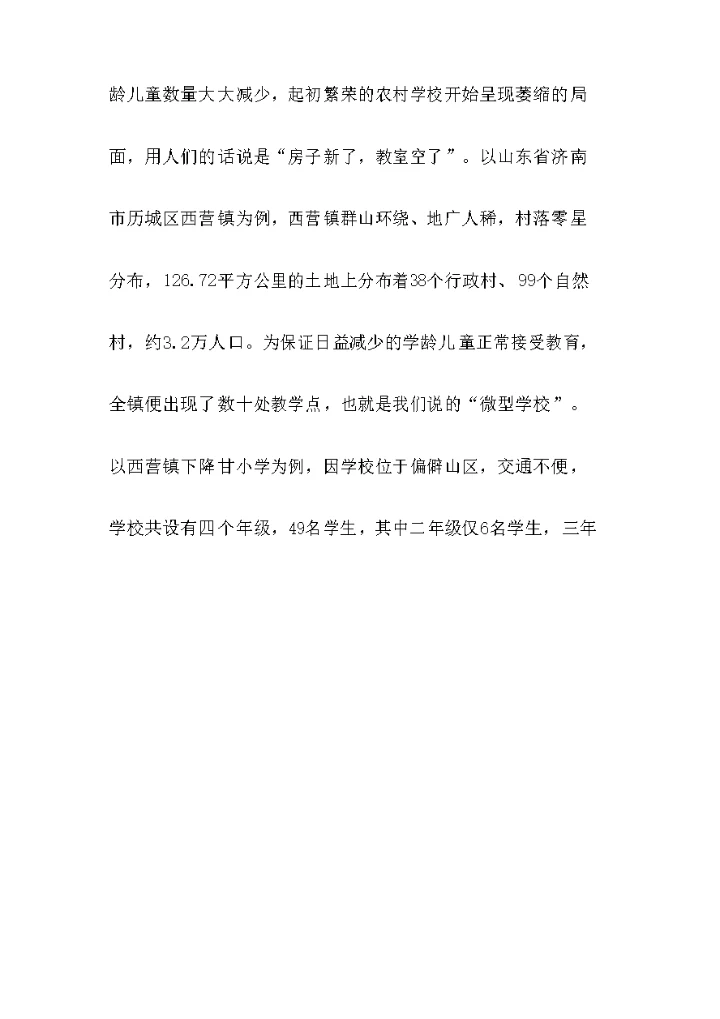 龄儿童数量大大减少，起初繁荣的农村学校开始呈现萎缩的局面，用人们的话说是“房子新了，教室空了”。以山东省济南市历城区西营镇为例，西营镇群山环绕、地广人稀，村落零星分布，126.72平方公里的土地上分布着38个行政村、99个自然村，约3.2万人口。为保证日益减少的学龄儿童正常接受教育，全镇便出现了数十处教学点，也就是我们说的“微型学校”。以西营镇下降甘小学为例，因学校位于偏僻山区，交通不便，学校共设有四个年级，49名学生，其中二年级仅6名学生，三年